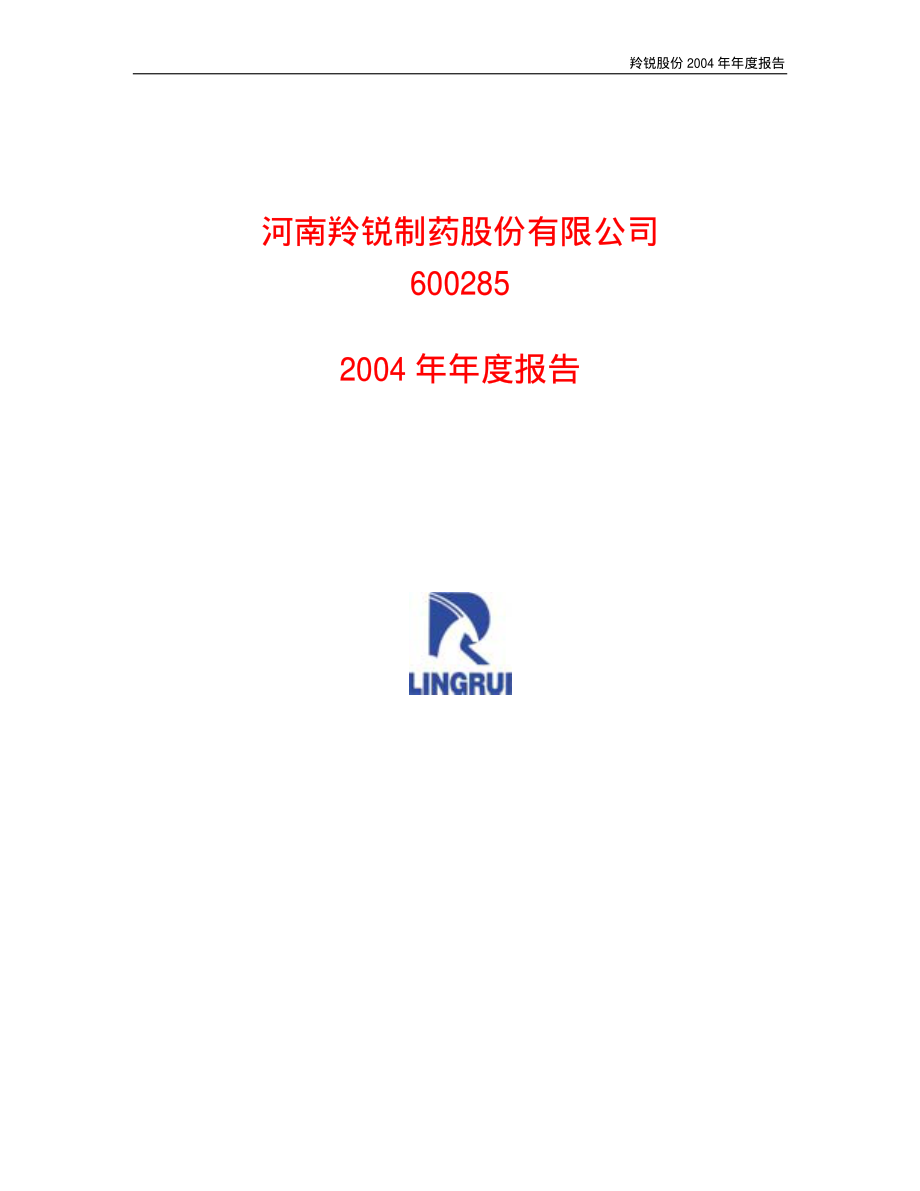 羚锐股份 2004 年年度报告

河南羚锐制药股份有限公司
600285

2004 年年度报告

LINGRUI